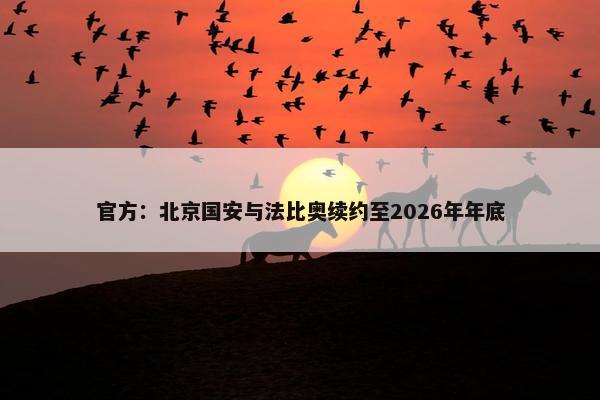 官方：北京国安与法比奥续约至2026年年底